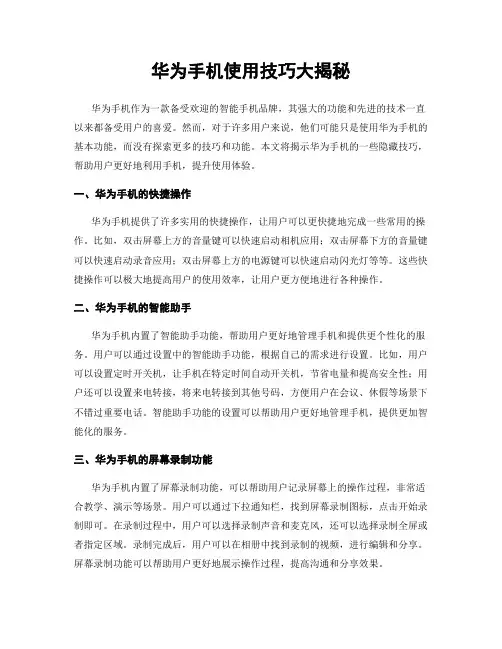 华为手机使用技巧大揭秘

华为手机作为一款备受欢迎的智能手机品牌，其强大的功能和先进的技术一直以来都备受用户的喜爱。然而，对于许多用户来说，他们可能只是使用华为手机的基本功能，而没有探索更多的技巧和功能。本文将揭示华为手机的一些隐藏技巧，帮助用户更好地利用手机，提升使用体验。

一、华为手机的快捷操作

华为手机提供了许多实用的快捷操作，让用户可以更快捷地完成一些常用的操作。比如，双击屏幕上方的音量键可以快速启动相机应用；双击屏幕下方的音量键可以快速启动录音应用；双击屏幕上方的电源键可以快速启动闪光灯等等。这些快捷操作可以极大地提高用户的使用效率，让用户更方便地进行各种操作。

二、华为手机的智能助手

华为手机内置了智能助手功能，帮助用户更好地管理手机和提供更个性化的服务。用户可以通过设置中的智能助手功能，根据自己的需求进行设置。比如，用户可以设置定时开关机，让手机在特定时间自动开关机，节省电量和提高安全性；用户还可以设置来电转接，将来电转接到其他号码，方便用户在会议、休假等场景下不错过重要电话。智能助手功能的设置可以帮助用户更好地管理手机，提供更加智能化的服务。

三、华为手机的屏幕录制功能

华为手机内置了屏幕录制功能，可以帮助用户记录屏幕上的操作过程，非常适合教学、演示等场景。用户可以通过下拉通知栏，找到屏幕录制图标，点击开始录制即可。在录制过程中，用户可以选择录制声音和麦克风，还可以选择录制全屏或者指定区域。录制完成后，用户可以在相册中找到录制的视频，进行编辑和分享。屏幕录制功能可以帮助用户更好地展示操作过程，提高沟通和分享效果。